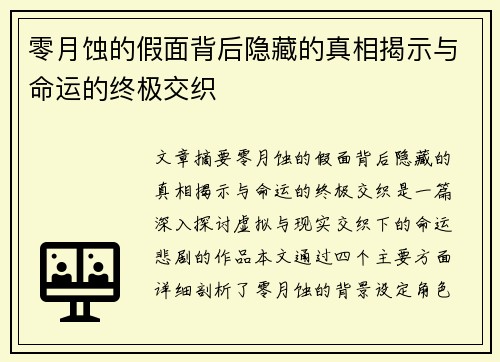 零月蚀的假面背后隐藏的真相揭示与命运的终极交织

文章摘要零月蚀的假面背后隐藏的真相揭示与命运的终极交织是一篇深入探讨虚拟与现实交织下的命运悲剧的作品本文通过四个主要方面详细剖析了零月蚀的背景设定角色